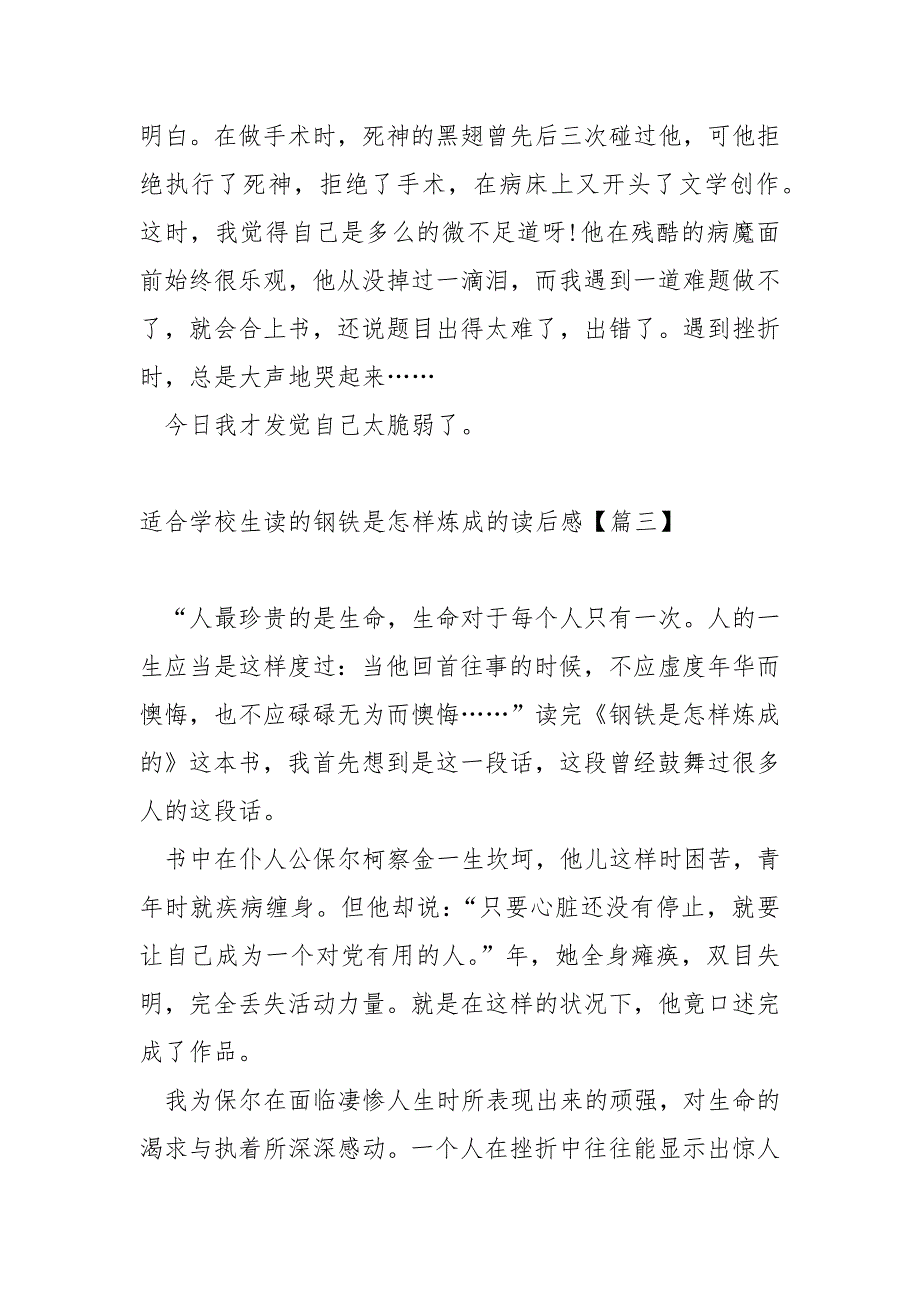 明白。在做手术时，死神的黑翅曾先后三次碰过他，可他拒绝执行了死神，拒绝了手术，在病床上又开头了文学创作。这时，我觉得自己是多么的微不足道呀!他在残酷的病魔面前始终很乐观，他从没掉过一滴泪，而我遇到一道难题做不了，就会合上书，还说题目出得太难了，出错了。遇到挫折时，总是大声地哭起来……

今日我才发觉自己太脆弱了。

适合学校生读的钢铁是怎样炼成的读后感【篇三】

“人最珍贵的是生命，生命对于每个人只有一次。人的一生应当是这样度过：当他回首往事的时候，不应虚度年华而懊悔，也不应碌碌无为而懊悔……”读完《钢铁是怎样炼成的》这本书，我首先想到是这一段话，这段曾经鼓舞过很多人的这段话。

书中在仆人公保尔柯察金一生坎坷，他儿这样时困苦，青年时就疾病缠身。但他却说：“只要心脏还没有停止，就要让自己成为一个对党有用的人。”年，她全身瘫痪，双目失明，完全丢失活动力量。就是在这样的状况下，他竟口述完成了作品。

我为保尔在面临凄惨人生时所表现出来的顽强，对生命的渴求与执着所深深感动。一个人在挫折中往往能显示出惊人